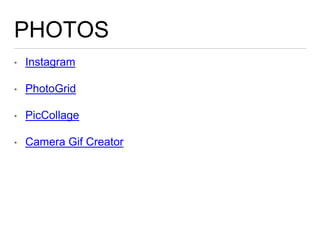 PHOTOS

• Instagram
• PhotoGrid
• PicCollage
• Camera Gif Creator